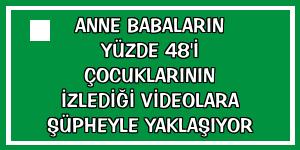 ANNE BABALARIN YÜZDE 48'İ ÇOCUKLARININ İZLEDİĞİ VİDEOLARA ŞÜPHEYLE YAKLAŞIYOR